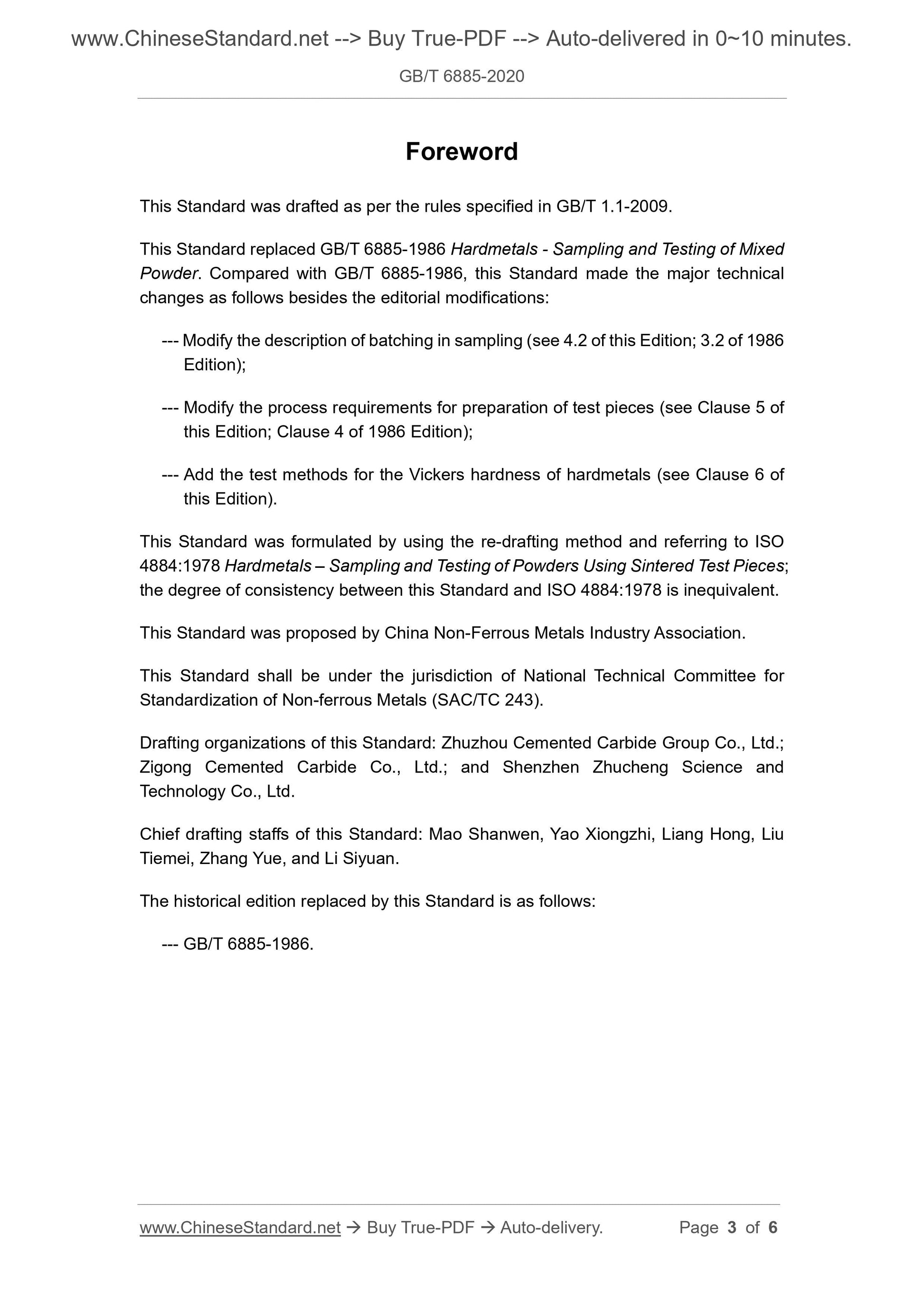 www.ChineseStandard.net --> Buy True-PDF --> Auto-delivered in 0~10 minutes.

GB/T 6885-2020

Foreword

This Standard was drafted as per the rules specified in GB/T 1.1-2009.

This Standard replaced GB/T 6885-1986 Hardmetals - Sampling and Testing of Mixed Powder. Compared with GB/T 6885-1986, this Standard made the major technical changes as follows besides the editorial modifications:

--- Modify the description of batching in sampling (see 4.2 of this Edition; 3.2 of 1986 Edition);

--- Modify the process requirements for preparation of test pieces (see Clause 5 of this Edition; Clause 4 of 1986 Edition);

--- Add the test methods for the Vickers hardness of hardmetals (see Clause 6 of this Edition).

This Standard was formulated by using the re-drafting method and referring to ISO 4884:1978 Hardmetals – Sampling and Testing of Powders Using Sintered Test Pieces; the degree of consistency between this Standard and ISO 4884:1978 is inequivalent.

This Standard was proposed by China Non-Ferrous Metals Industry Association.

This Standard shall be under the jurisdiction of National Technical Committee for Standardization of Non-ferrous Metals (SAC/TC 243).

Drafting organizations of this Standard: Zhuzhou Cemented Carbide Group Co., Ltd.; Zigong Cemented Carbide Co., Ltd.; and Shenzhen Zhucheng Science and Technology Co., Ltd.

Chief drafting staffs of this Standard: Mao Shanwen, Yao Xiongzhi, Liang Hong, Liu Tiemei, Zhang Yue, and Li Siyuan.

The historical edition replaced by this Standard is as follows:

--- GB/T 6885-1986.

www.ChineseStandard.net → Buy True-PDF → Auto-delivery. Page 3 of 6